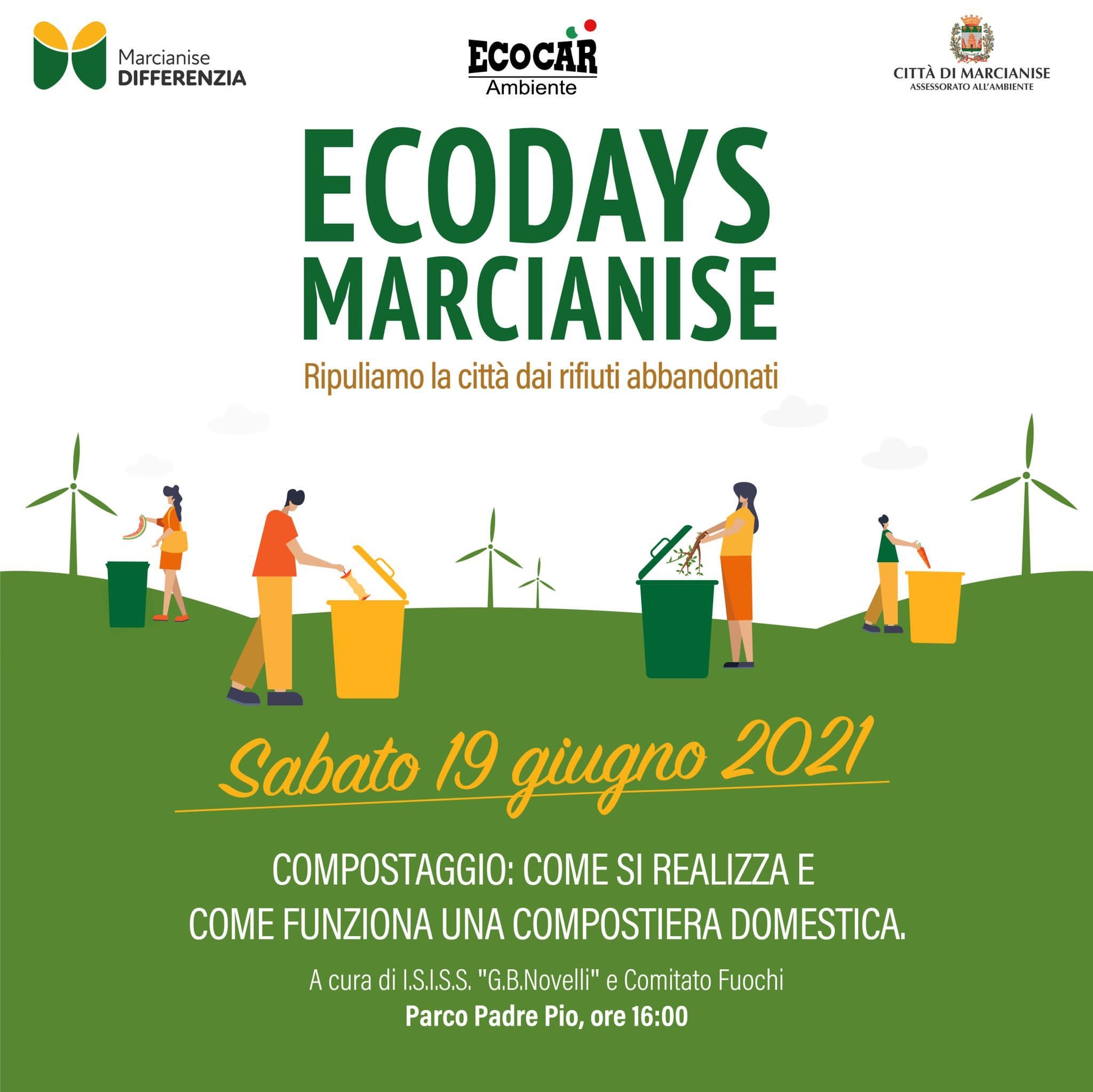 Marcianise
DIFFERENZIA

ECOCAR
Ambiente

CITTÀ DI MARCIANISE
ASSESSORATO ALL'AMBIENTE

ECODAYS
MARCIANISE

Ripuliamo la città dai rifiuti abbandonati

Sabato 19 giugno 2021

COMPOSTAGGIO: COME SI REALIZZA E
COME FUNZIONA UNA COMPOSTIERA DOMESTICA.

A cura di I.S.I.S.S. "G.B.Novelli" e Comitato Fuochi
Parco Padre Pio, ore 16:00